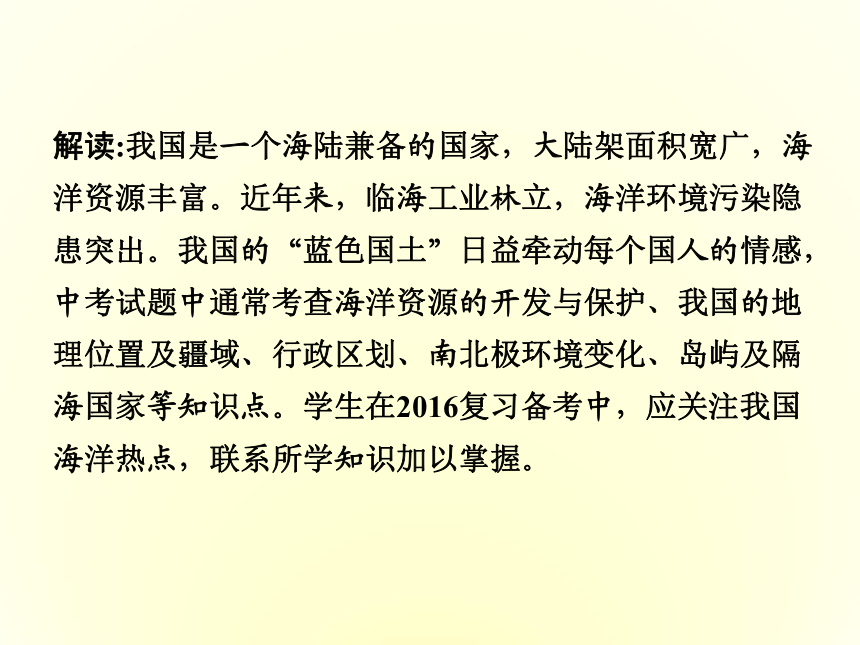 解读:我国是一个海陆兼备的国家，大陆架面积宽广，海洋资源丰富。近年来，临海工业林立，海洋环境污染隐患突出。我国的“蓝色国土”日益牵动每个国人的情感，中考试题中通常考查海洋资源的开发与保护、我国的地理位置及疆域、行政区划、南北极环境变化、岛屿及隔海国家等知识点。学生在2016复习备考中，应关注我国海洋热点，联系所学知识加以掌握。